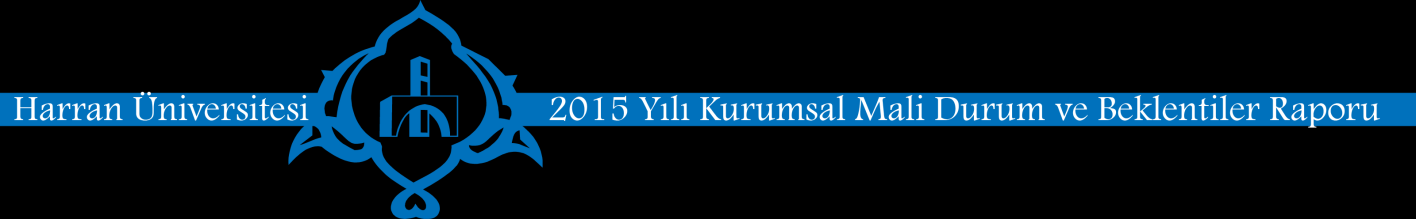 Harran Üniversitesi 2015 Yılı Kurumsal Mali Durum ve Beklentiler Raporu